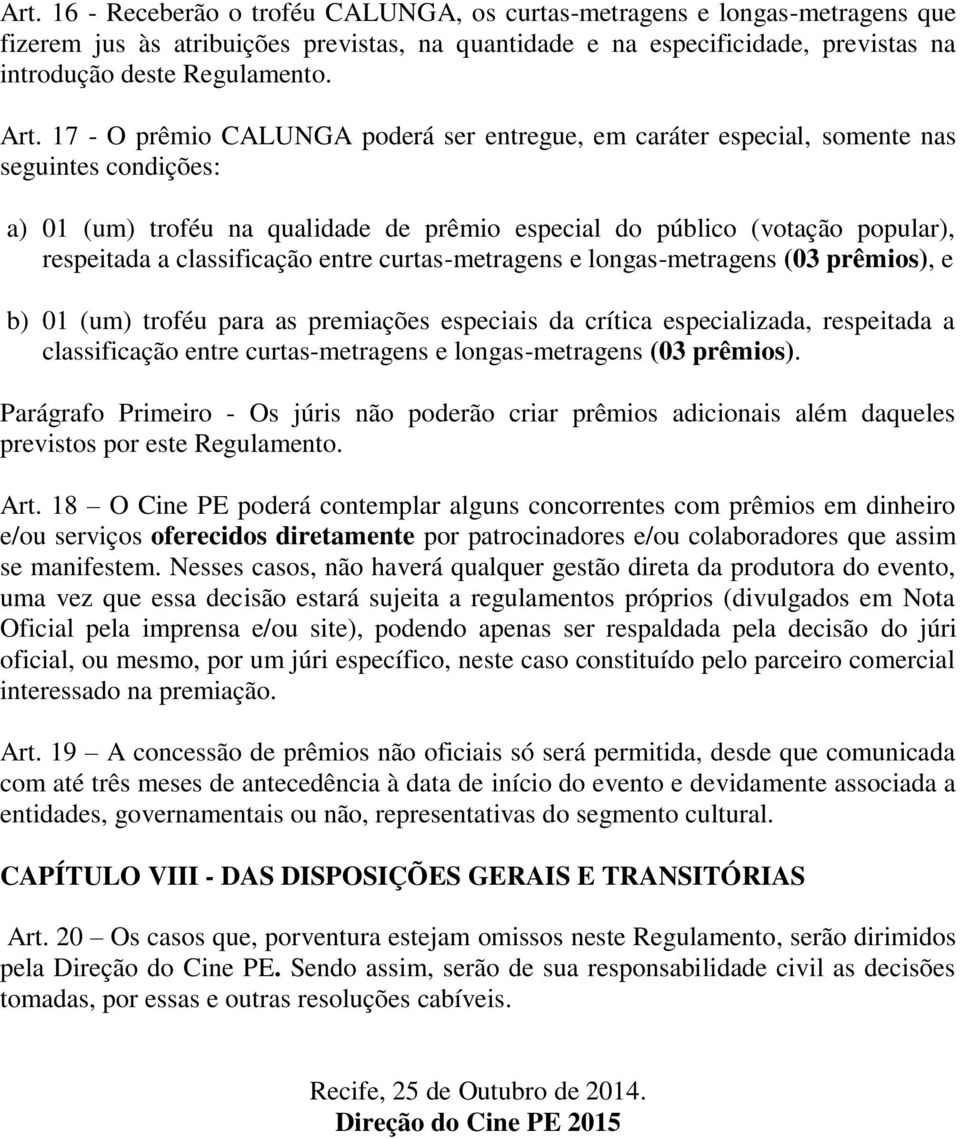 Art. 16 - Receberão o troféu CALUNGA, os curtas-metragens e longas-metragens que fizerem jus às atribuições previstas, na quantidade e na especificidade, previstas na introdução deste Regulamento.

Art. 17 - O prêmio CALUNGA poderá ser entregue, em caráter especial, somente nas seguintes condições:

a) 01 (um) troféu na qualidade de prêmio especial do público (votação popular), respeitada a classificação entre curtas-metragens e longas-metragens (03 prêmios), e

b) 01 (um) troféu para as premiações especiais da crítica especializada, respeitada a classificação entre curtas-metragens e longas-metragens (03 prêmios).

Parágrafo Primeiro - Os júris não poderão criar prêmios adicionais além daqueles previstos por este Regulamento.

Art. 18 – O Cine PE poderá contemplar alguns concorrentes com prêmios em dinheiro e/ou serviços oferecidos diretamente por patrocinadores e/ou colaboradores que assim se manifestem. Nesses casos, não haverá qualquer gestão direta da produtora do evento, uma vez que essa decisão estará sujeita a regulamentos próprios (divulgados em Nota Oficial pela imprensa e/ou site), podendo apenas ser respaldada pela decisão do júri oficial, ou mesmo, por um júri específico, neste caso constituído pelo parceiro comercial interessado na premiação.

Art. 19 – A concessão de prêmios não oficiais só será permitida, desde que comunicada com até três meses de antecedência à data de início do evento e devidamente associada a entidades, governamentais ou não, representativas do segmento cultural.

CAPÍTULO VIII - DAS DISPOSIÇÕES GERAIS E TRANSITÓRIAS

Art. 20 – Os casos que, porventura estejam omissos neste Regulamento, serão dirimidos pela Direção do Cine PE. Sendo assim, serão de sua responsabilidade civil as decisões tomadas, por essas e outras resoluções cabíveis.

Recife, 25 de Outubro de 2014.
Direção do Cine PE 2015